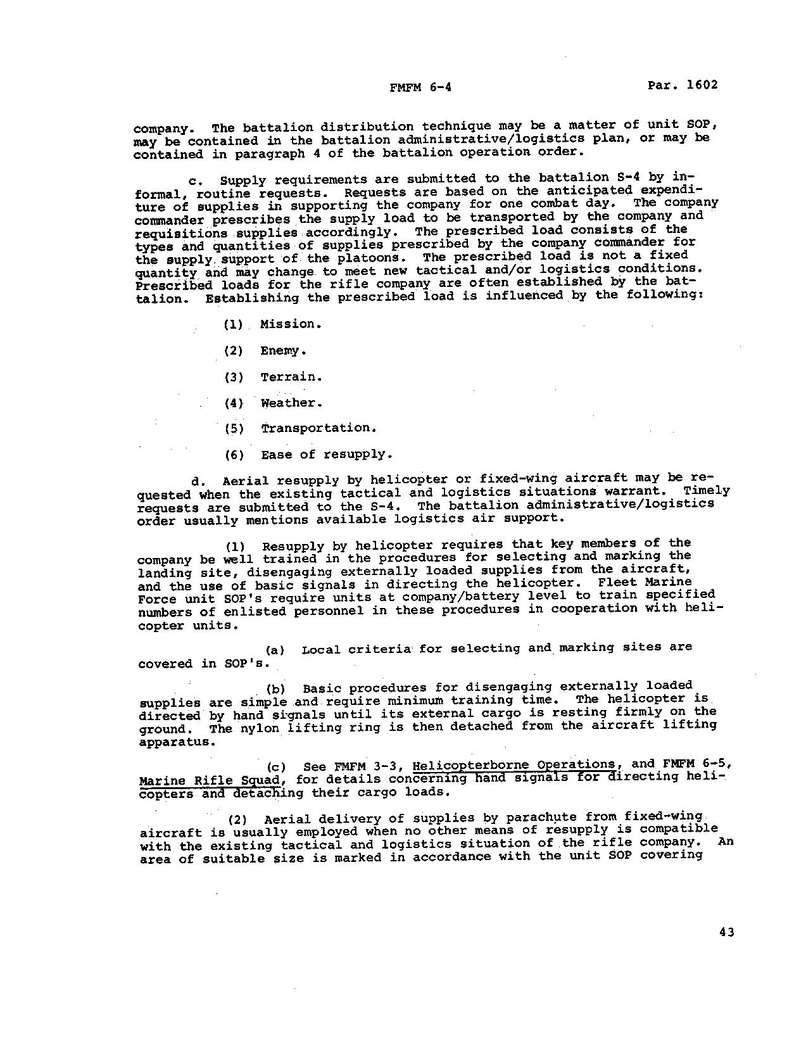 FMFM 6-4 Par. 1602

company. The battalion distribution technique may be a matter of unit SOP, may be contained in the battalion administrative/logistics plan, or may be contained in paragraph 4 of the battalion operation order.

c. Supply requirements are submitted to the battalion S-4 by informal, routine requests. Requests are based on the anticipated expenditure of supplies in supporting the company for one combat day. The company commander prescribes the supply load to be transported by the company and requisitions supplies accordingly. The prescribed load consists of the types and quantities of supplies prescribed by the company commander for the supply support of the platoons. The prescribed load is not a fixed quantity and may change to meet new tactical and/or logistics conditions. Prescribed loads for the rifle company are often established by the battalion. Establishing the prescribed load is influenced by the following:

(1) Mission.

(2) Enemy.

(3) Terrain.

(4) Weather.

(5) Transportation.

(6) Ease of resupply.

d. Aerial resupply by helicopter or fixed-wing aircraft may be requested when the existing tactical and logistics situations warrant. Timely requests are submitted to the S-4. The battalion administrative/logistics order usually mentions available logistics air support.

(1) Resupply by helicopter requires that key members of the company be well trained in the procedures for selecting and marking the landing site, disengaging externally loaded supplies from the aircraft, and the use of basic signals in directing the helicopter. Fleet Marine Force unit SOP's require units at company/battery level to train specified numbers of enlisted personnel in these procedures in cooperation with helicopter units.

(a) Local criteria for selecting and marking sites are covered in SOP's.

(b) Basic procedures for disengaging externally loaded supplies are simple and require minimum training time. The helicopter is directed by hand signals until its external cargo is resting firmly on the ground. The nylon lifting ring is then detached from the aircraft lifting apparatus.

(c) See FMFM 3-3, Helicopterborne Operations, and FMFM 6-5, Marine Rifle Squad, for details concerning hand signals for directing helicopters and detaching their cargo loads.

(2) Aerial delivery of supplies by parachute from fixed-wing aircraft is usually employed when no other means of resupply is compatible with the existing tactical and logistics situation of the rifle company. An area of suitable size is marked in accordance with the unit SOP covering

43